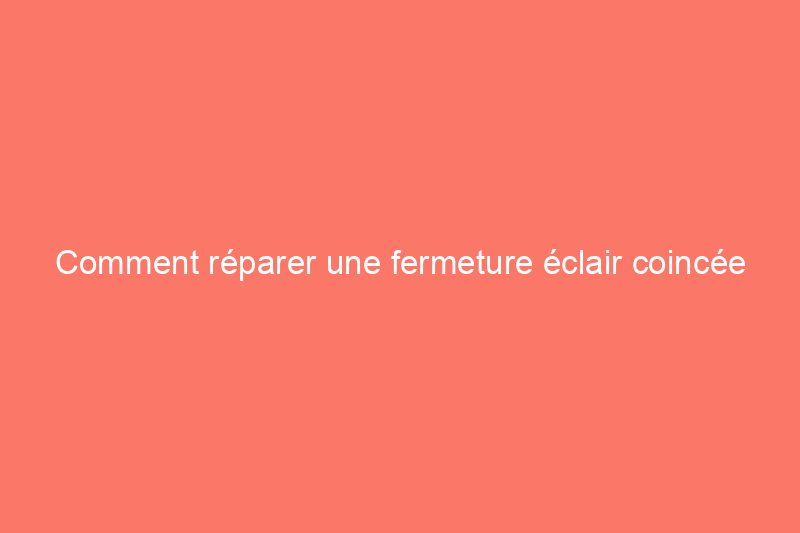 Comment réparer une fermeture éclair coincée